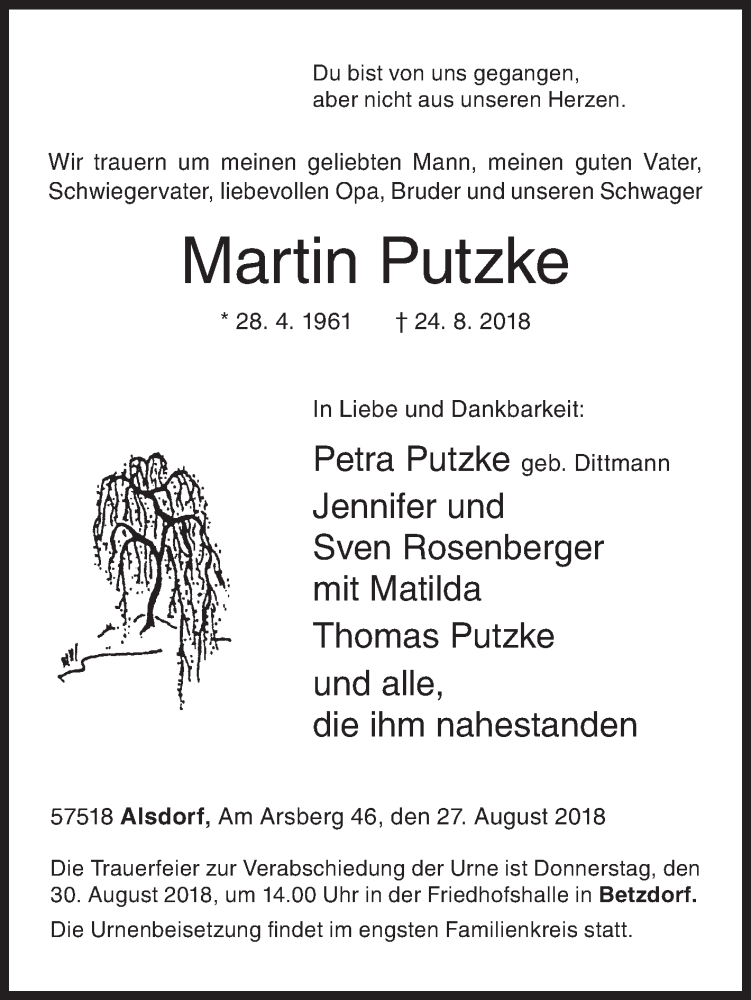 Du bist von uns gegangen,
aber nicht aus unseren Herzen.

Wir trauern um meinen geliebten Mann, meinen guten Vater, Schwiegervater, liebevollen Opa, Bruder und unseren Schwager

Martin Putzke

* 28. 4. 1961 † 24. 8. 2018

In Liebe und Dankbarkeit:

Petra Putzke geb. Dittmann
Jennifer und
Sven Rosenberger
mit Matilda
Thomas Putzke
und alle,
die ihm nahestanden

57518 Alsdorf, Am Arsberg 46, den 27. August 2018

Die Trauerfeier zur Verabschiedung der Urne ist Donnerstag, den 30. August 2018, um 14.00 Uhr in der Friedhofshalle in Betzdorf.

Die Urnenbeisetzung findet im engsten Familienkreis statt.